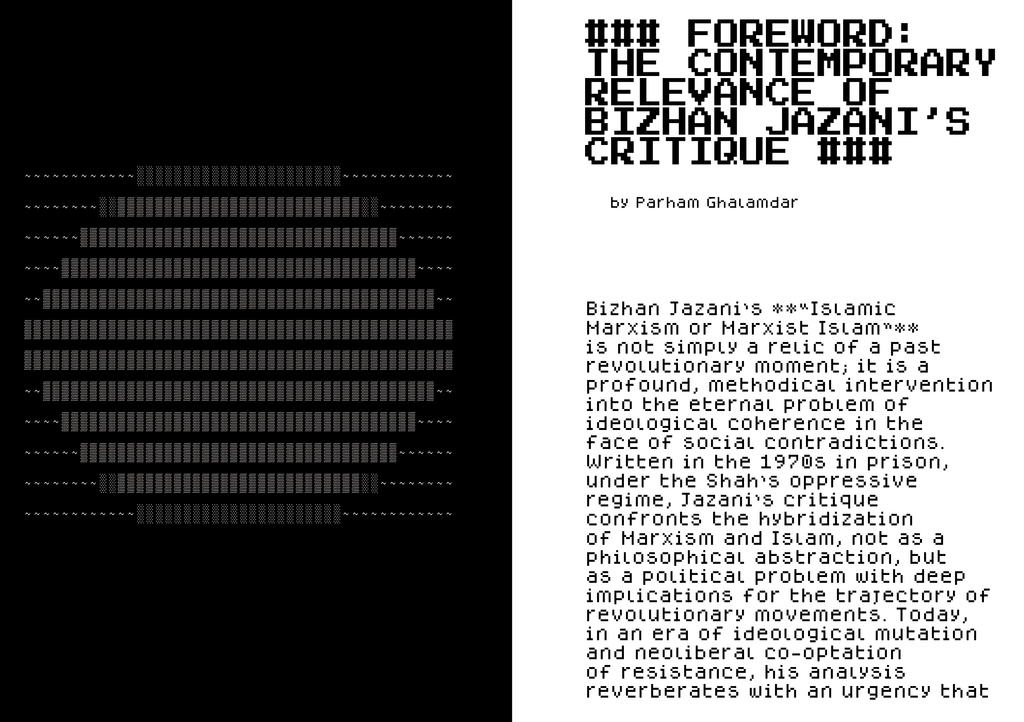 ### FOREWORD: THE CONTEMPORARY RELEVANCE OF BIZHAN JAZANI'S CRITIQUE ###

by Parham Ghalamdar

Bizhan Jazani's **"Islamic Marxism or Marxist Islam"** is not simply a relic of a past revolutionary moment; it is a profound, methodical intervention into the eternal problem of ideological coherence in the face of social contradictions. Written in the 1970s in prison, under the Shah's oppressive regime, Jazani's critique confronts the hybridization of Marxism and Islam, not as a philosophical abstraction, but as a political problem with deep implications for the trajectory of revolutionary movements. Today, in an era of ideological mutation and neoliberal co-optation of resistance, his analysis reverberates with an urgency that